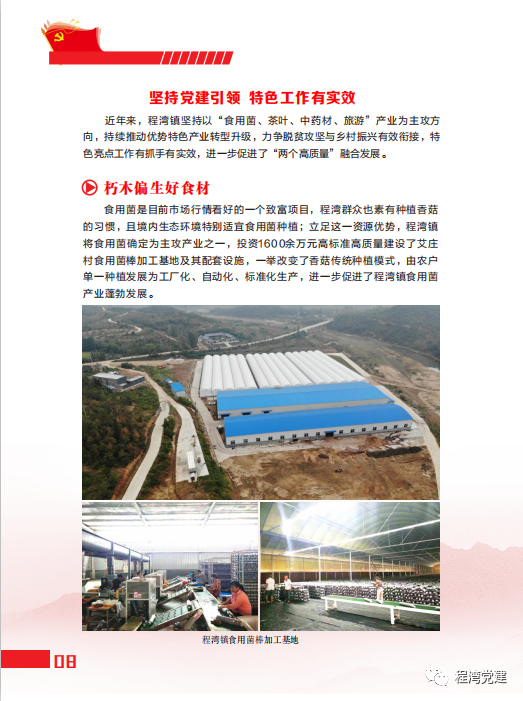 坚持党建引领 特色工作有实效

近年来，程湾镇坚持以“食用菌、茶叶、中药材、旅游”产业为主攻方向，持续推动优势特色产业转型升级，力争脱贫攻坚与乡村振兴有效衔接，特色亮点工作有抓手有实效，进一步促进了“两个高质量”融合发展。

朽木偏生好食材

食用菌是目前市场行情看好的一个致富项目，程湾群众也素有种植香菇的习惯，且境内生态环境特别适宜食用菌种植；立足这一资源优势，程湾镇将食用菌确定为主攻产业之一，投资1600余万元高标准高质量建设了艾庄村食用菌棒加工基地及其配套设施，一举改变了香菇传统种植模式，由农户单一种植发展为工厂化、自动化、标准化生产，进一步促进了程湾镇食用菌产业蓬勃发展。

程湾镇食用菌棒加工基地

08

程湾党建